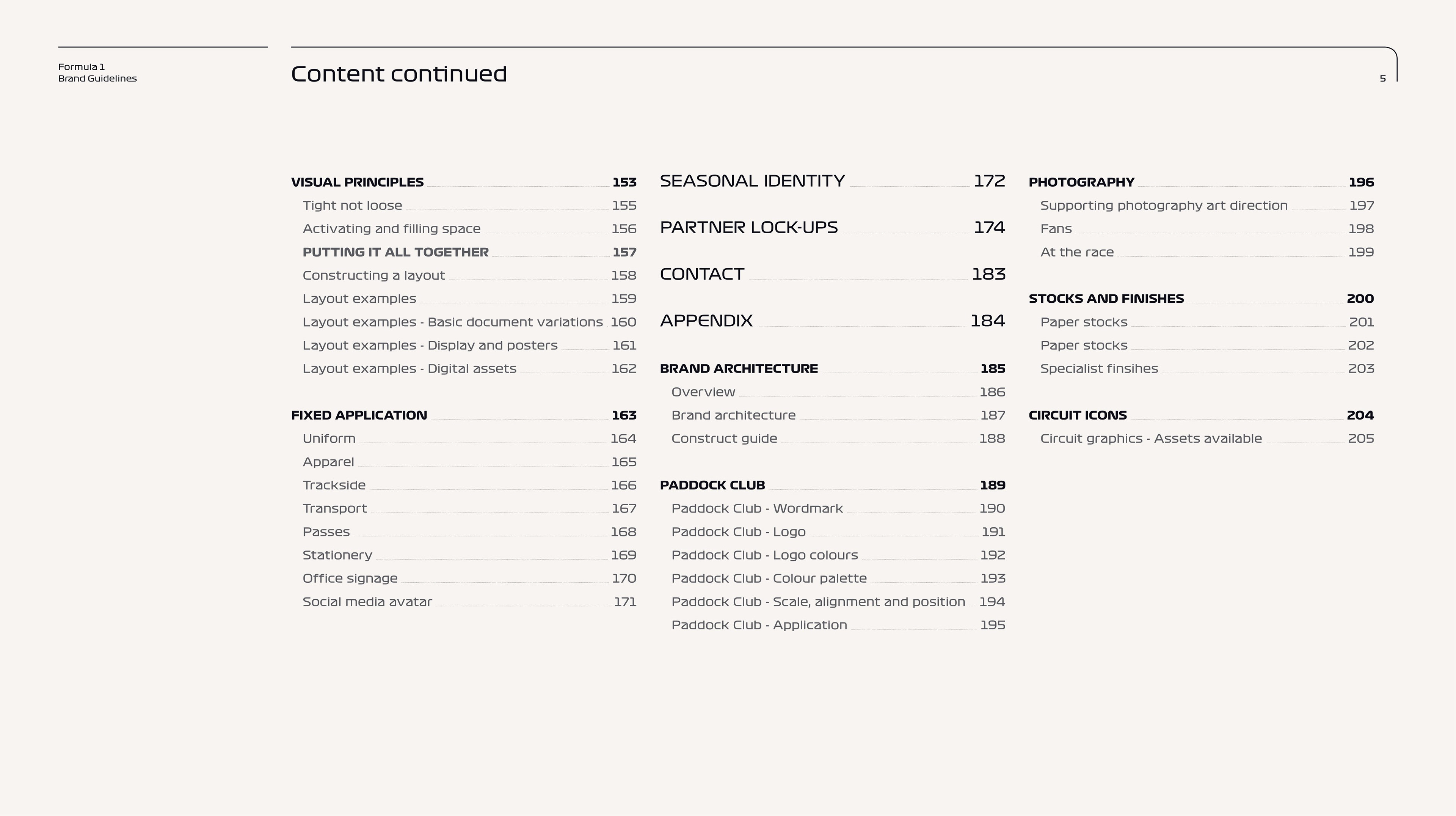 Formula 1
Brand Guidelines

Content continued

5

VISUAL PRINCIPLES 153
Tight not loose 155
Activating and filling space 156
PUTTING IT ALL TOGETHER 157
Constructing a layout 158
Layout examples 159
Layout examples - Basic document variations 160
Layout examples - Display and posters 161
Layout examples - Digital assets 162

FIXED APPLICATION 163
Uniform 164
Apparel 165
Trackside 166
Transport 167
Passes 168
Stationery 169
Office signage 170
Social media avatar 171

SEASONAL IDENTITY 172

PARTNER LOCK-UPS 174

CONTACT 183

APPENDIX 184

BRAND ARCHITECTURE 185
Overview 186
Brand architecture 187
Construct guide 188

PADDOCK CLUB 189
Paddock Club - Wordmark 190
Paddock Club - Logo 191
Paddock Club - Logo colours 192
Paddock Club - Colour palette 193
Paddock Club - Scale, alignment and position 194
Paddock Club - Application 195

PHOTOGRAPHY 196
Supporting photography art direction 197
Fans 198
At the race 199

STOCKS AND FINISHES 200
Paper stocks 201
Paper stocks 202
Specialist finsihes 203

CIRCUIT ICONS 204
Circuit graphics - Assets available 205